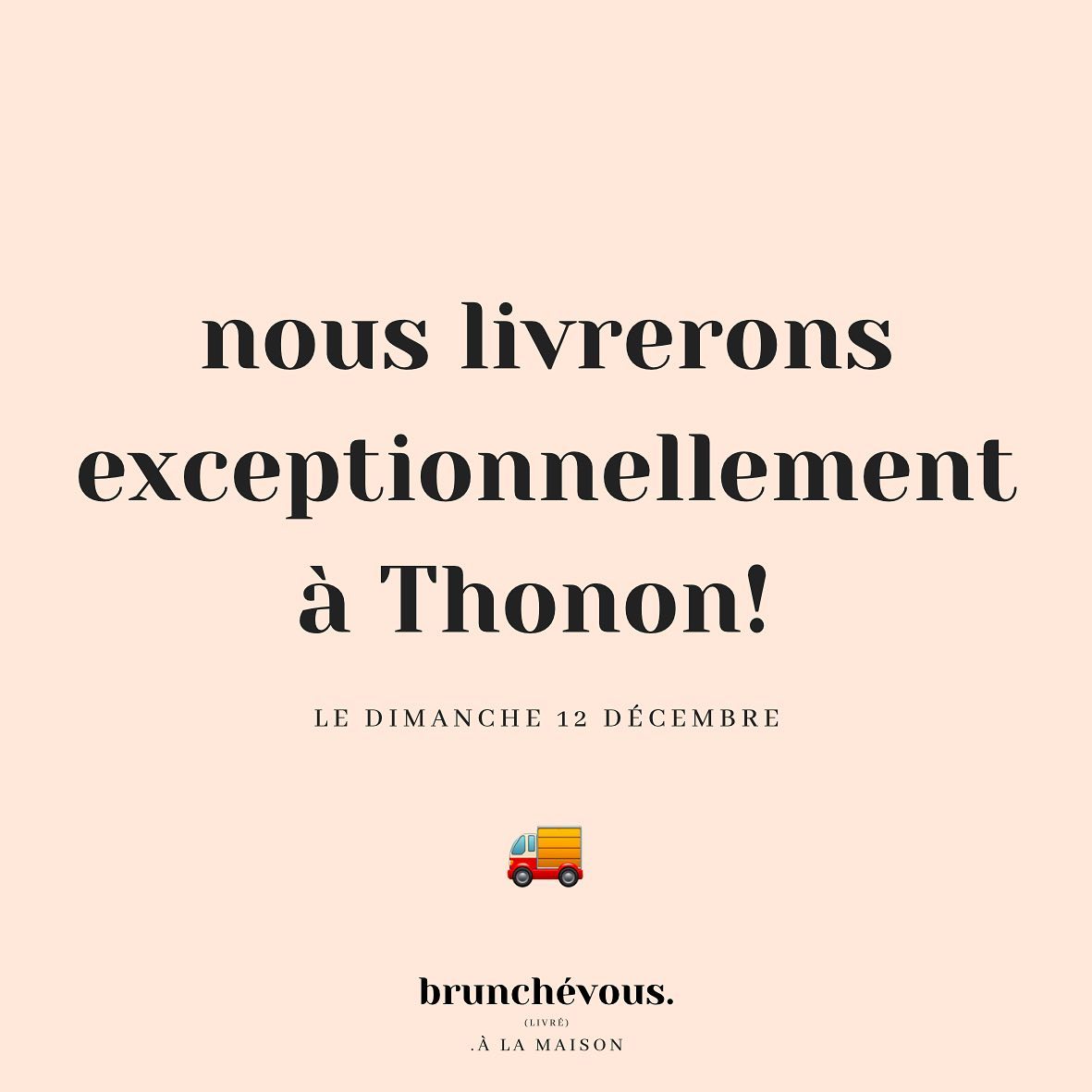 nous livrerons exceptionnellement à Thonon!

LE DIMANCHE 12 DÉCEMBRE

brunchévous.
(LIVRÉ)
.À LA MAISON